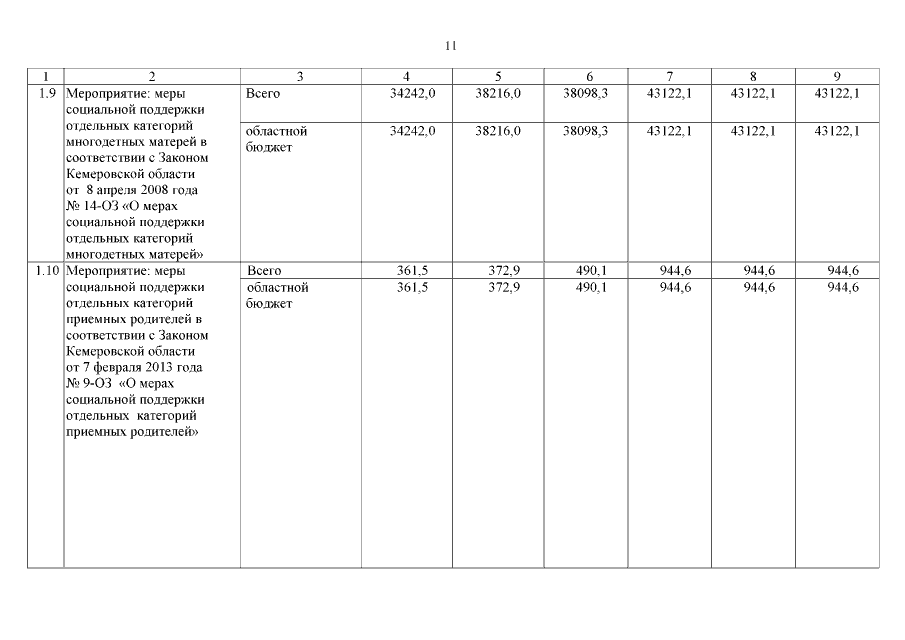 11

| 1 | 2 | 3 | 4 | 5 | 6 | 7 | 8 | 9 |
|---|---|---|---|---|---|---|---|---|
| 1.9 | Мероприятие: меры социальной поддержки отдельных категорий многодетных матерей в соответствии с Законом Кемеровской области от 8 апреля 2008 года № 14-ОЗ «О мерах социальной поддержки отдельных категорий многодетных матерей» | Всего | 34242,0 | 38216,0 | 38098,3 | 43122,1 | 43122,1 | 43122,1 |
| | | областной бюджет | 34242,0 | 38216,0 | 38098,3 | 43122,1 | 43122,1 | 43122,1 |
| 1.10 | Мероприятие: меры социальной поддержки отдельных категорий приемных родителей в соответствии с Законом Кемеровской области от 7 февраля 2013 года № 9-ОЗ «О мерах социальной поддержки отдельных категорий приемных родителей» | Всего | 361,5 | 372,9 | 490,1 | 944,6 | 944,6 | 944,6 |
| | | областной бюджет | 361,5 | 372,9 | 490,1 | 944,6 | 944,6 | 944,6 |